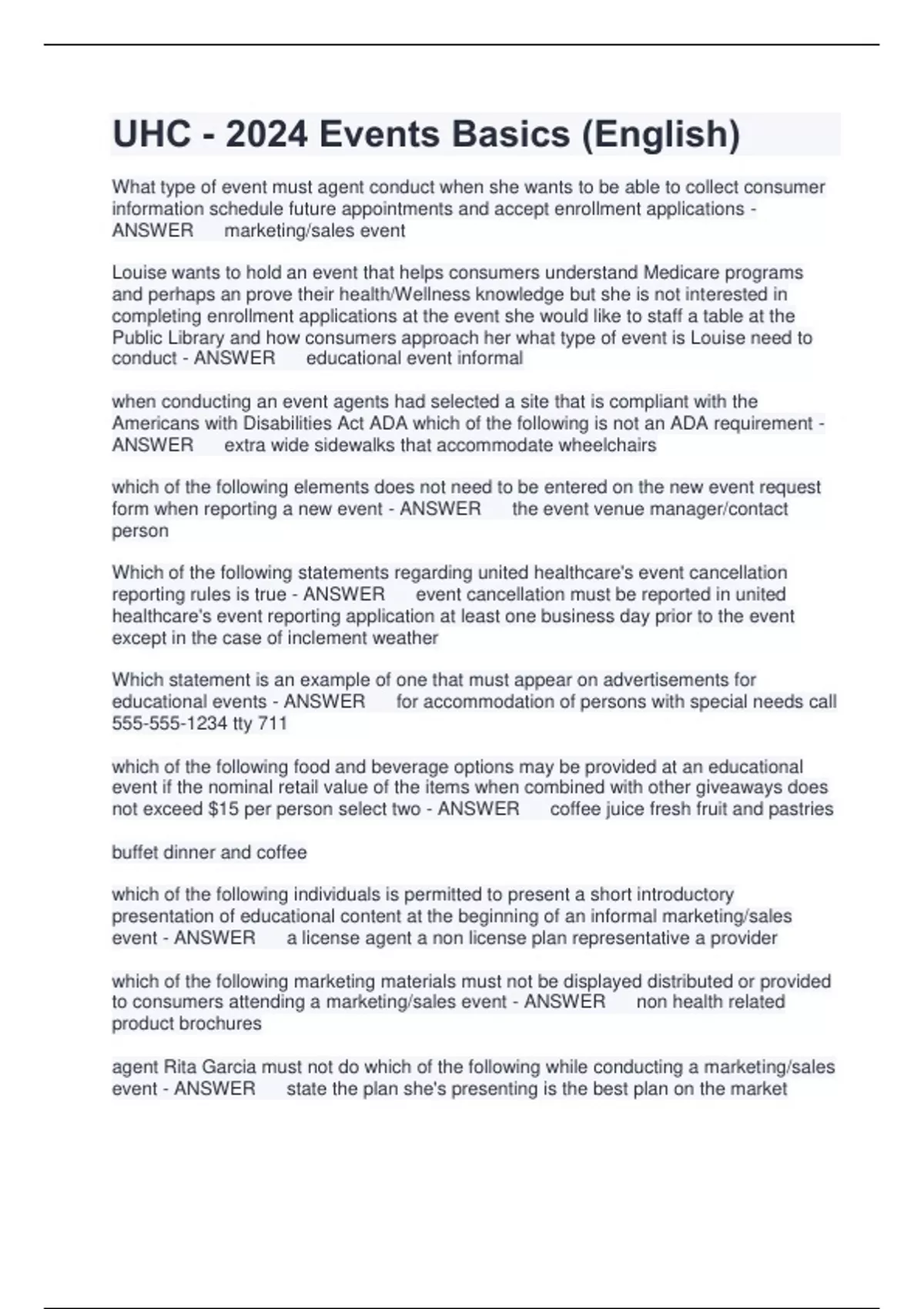 UHC - 2024 Events Basics (English)

What type of event must agent conduct when she wants to be able to collect consumer information schedule future appointments and accept enrollment applications - ANSWER marketing/sales event

Louise wants to hold an event that helps consumers understand Medicare programs and perhaps an prove their health/Wellness knowledge but she is not interested in completing enrollment applications at the event she would like to staff a table at the Public Library and how consumers approach her what type of event is Louise need to conduct - ANSWER educational event informal

when conducting an event agents had selected a site that is compliant with the Americans with Disabilities Act ADA which of the following is not an ADA requirement - ANSWER extra wide sidewalks that accommodate wheelchairs

which of the following elements does not need to be entered on the new event request form when reporting a new event - ANSWER the event venue manager/contact person

Which of the following statements regarding united healthcare's event cancellation reporting rules is true - ANSWER event cancellation must be reported in united healthcare's event reporting application at least one business day prior to the event except in the case of inclement weather

Which statement is an example of one that must appear on advertisements for educational events - ANSWER for accommodation of persons with special needs call 555-555-1234 tty 711

which of the following food and beverage options may be provided at an educational event if the nominal retail value of the items when combined with other giveaways does not exceed $15 per person select two - ANSWER coffee juice fresh fruit and pastries

buffet dinner and coffee

which of the following individuals is permitted to present a short introductory presentation of educational content at the beginning of an informal marketing/sales event - ANSWER a license agent a non license plan representative a provider

which of the following marketing materials must not be displayed distributed or provided to consumers attending a marketing/sales event - ANSWER non health related product brochures

agent Rita Garcia must not do which of the following while conducting a marketing/sales event - ANSWER state the plan she's presenting is the best plan on the market